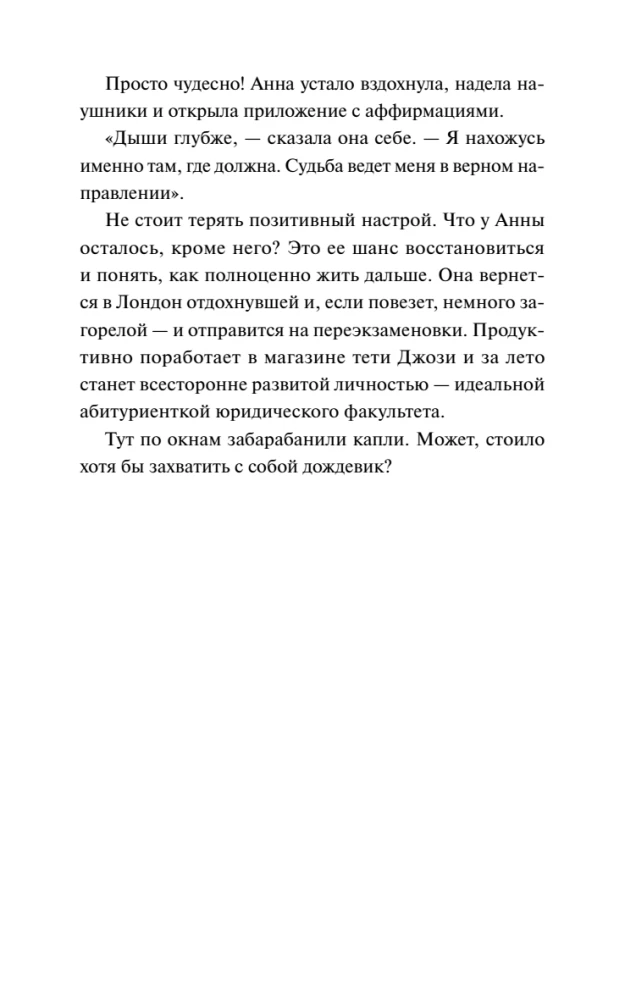 Просто чудесно! Анна устало вздохнула, надела наушники и открыла приложение с аффирмациями.

«Дыши глубже, — сказала она себе. — Я нахожусь именно там, где должна. Судьба ведет меня в верном направлении».

Не стоит терять позитивный настрой. Что у Анны осталось, кроме него? Это ее шанс восстановиться и понять, как полноценно жить дальше. Она вернется в Лондон отдохнувшей и, если повезет, немного загорелой — и отправится на переэкзаменовки. Продуктивно поработает в магазине тети Джози и за лето станет всесторонне развитой личностью — идеальной абитуриенткой юридического факультета.

Тут по окнам забарабанили капли. Может, стоило хотя бы захватить с собой дождевик?